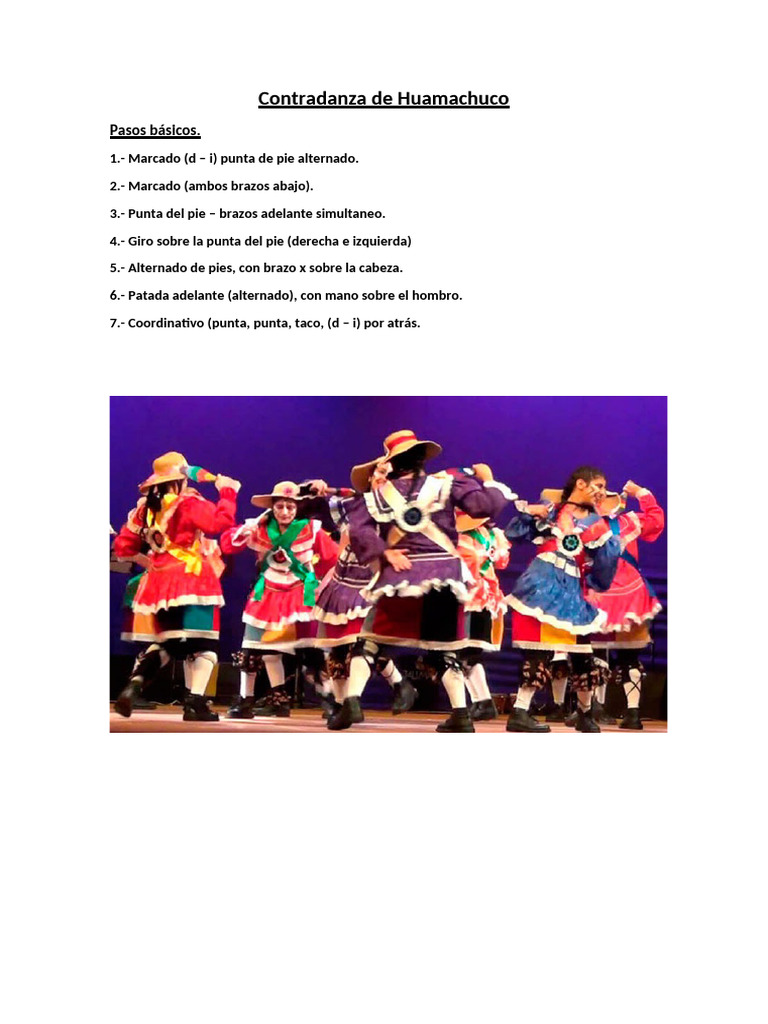 Contradanza de Huamachuco

Pasos básicos.

1.- Marcado (d – i) punta de pie alternado.

2.- Marcado (ambos brazos abajo).

3.- Punta del pie – brazos adelante simultaneo.

4.- Giro sobre la punta del pie (derecha e izquierda)

5.- Alternado de pies, con brazo x sobre la cabeza.

6.- Patada adelante (alternado), con mano sobre el hombro.

7.- Coordinativo (punta, punta, taco, (d – i) por atrás.